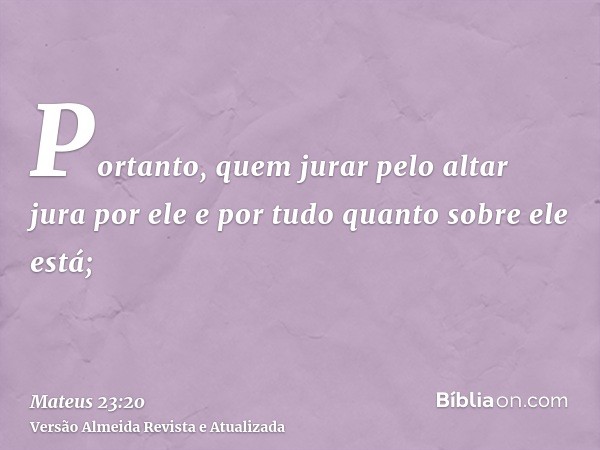 Portanto, quem jurar pelo altar jura por ele e por tudo quanto sobre ele está;

Mateus 23:20
Versão Almeida Revista e Atualizada

Bíbliaon.com